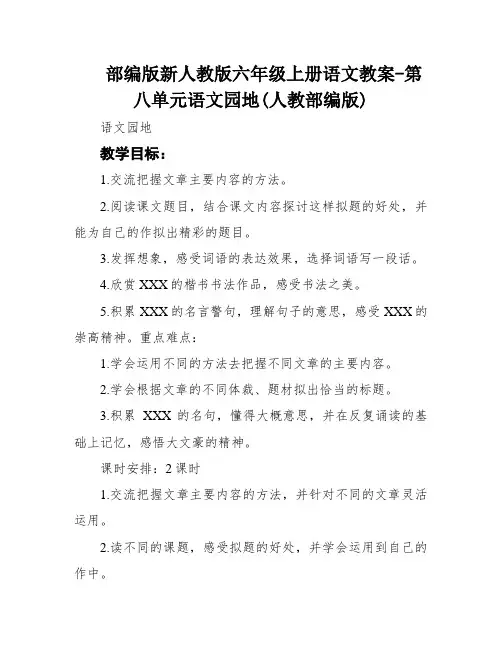 部编版新人教版六年级上册语文教案-第八单元语文园地(人教部编版)

语文园地

教学目标：

1.交流把握文章主要内容的方法。

2.阅读课文题目，结合课文内容探讨这样拟题的好处，并能为自己的作拟出精彩的题目。

3.发挥想象，感受词语的表达效果，选择词语写一段话。

4.欣赏XXX的楷书书法作品，感受书法之美。

5.积累XXX的名言警句，理解句子的意思，感受XXX的崇高精神。重点难点：

1.学会运用不同的方法去把握不同文章的主要内容。

2.学会根据文章的不同体裁、题材拟出恰当的标题。

3.积累 XXX 的名句，懂得大概意思，并在反复诵读的基础上记忆，感悟大文豪的精神。

课时安排：2课时

1.交流把握文章主要内容的方法，并针对不同的文章灵活运用。

2.读不同的课题，感受拟题的好处，并学会运用到自己的作中。